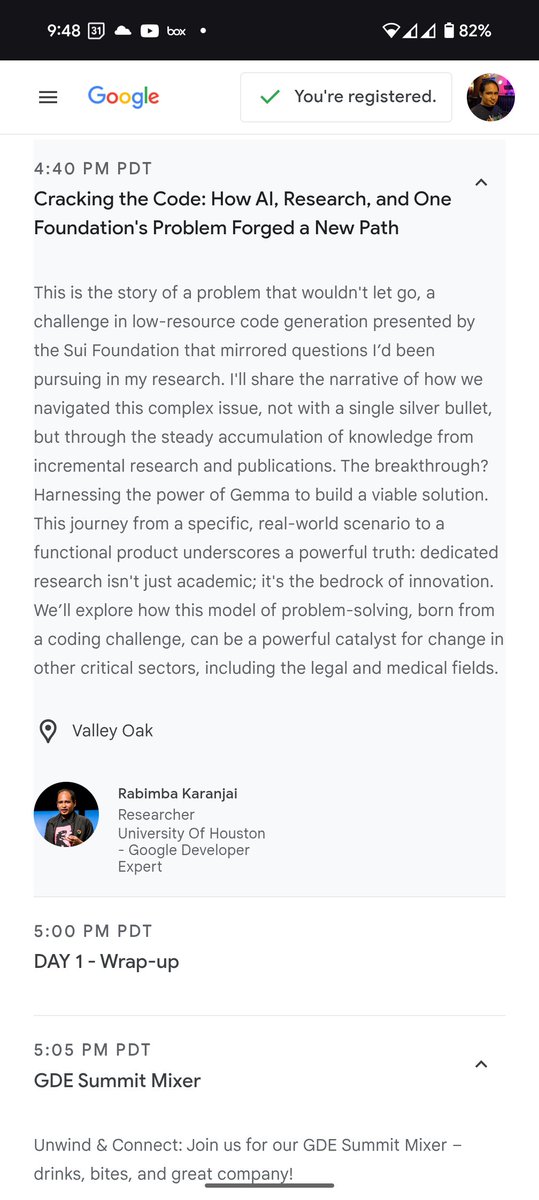 9:48 31 box • 82%

Google

You're registered.

4:40 PM PDT

Cracking the Code: How AI, Research, and One Foundation's Problem Forged a New Path

This is the story of a problem that wouldn't let go, a challenge in low-resource code generation presented by the Sui Foundation that mirrored questions I'd been pursuing in my research. I'll share the narrative of how we navigated this complex issue, not with a single silver bullet, but through the steady accumulation of knowledge from incremental research and publications. The breakthrough? Harnessing the power of Gemma to build a viable solution. This journey from a specific, real-world scenario to a functional product underscores a powerful truth: dedicated research isn't just academic; it's the bedrock of innovation. We'll explore how this model of problem-solving, born from a coding challenge, can be a powerful catalyst for change in other critical sectors, including the legal and medical fields.

Valley Oak

Rabimba Karanjai
Researcher
University Of Houston - Google Developer Expert

5:00 PM PDT

DAY 1 - Wrap-up

5:05 PM PDT

GDE Summit Mixer

Unwind & Connect: Join us for our GDE Summit Mixer – drinks, bites, and great company!